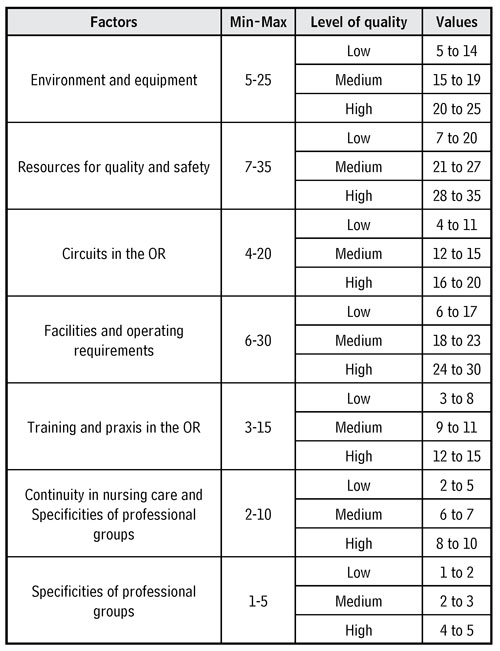 | Factors | Min-Max | Level of quality | Values |
|---|---|---|---|
| Environment and equipment | 5-25 | Low | 5 to 14 |
| | | Medium | 15 to 19 |
| | | High | 20 to 25 |
| Resources for quality and safety | 7-35 | Low | 7 to 20 |
| | | Medium | 21 to 27 |
| | | High | 28 to 35 |
| Circuits in the OR | 4-20 | Low | 4 to 11 |
| | | Medium | 12 to 15 |
| | | High | 16 to 20 |
| Facilities and operating requirements | 6-30 | Low | 6 to 17 |
| | | Medium | 18 to 23 |
| | | High | 24 to 30 |
| Training and praxis in the OR | 3-15 | Low | 3 to 8 |
| | | Medium | 9 to 11 |
| | | High | 12 to 15 |
| Continuity in nursing care and Specificities of professional groups | 2-10 | Low | 2 to 5 |
| | | Medium | 6 to 7 |
| | | High | 8 to 10 |
| Specificities of professional groups | 1-5 | Low | 1 to 2 |
| | | Medium | 2 to 3 |
| | | High | 4 to 5 |